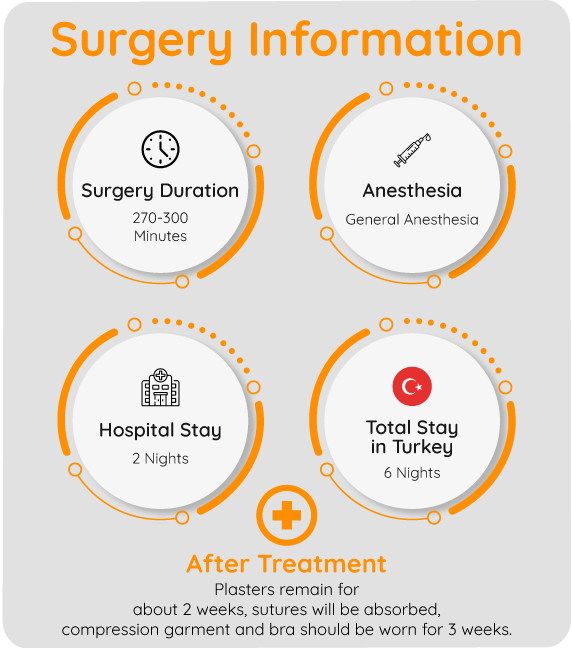 Surgery Information

Surgery Duration
270-300 Minutes

Anesthesia
General Anesthesia

Hospital Stay
2 Nights

Total Stay in Turkey
6 Nights

After Treatment
Plasters remain for about 2 weeks, sutures will be absorbed, compression garment and bra should be worn for 3 weeks.